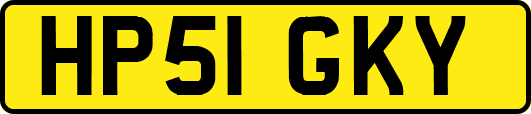 HP51 GKY